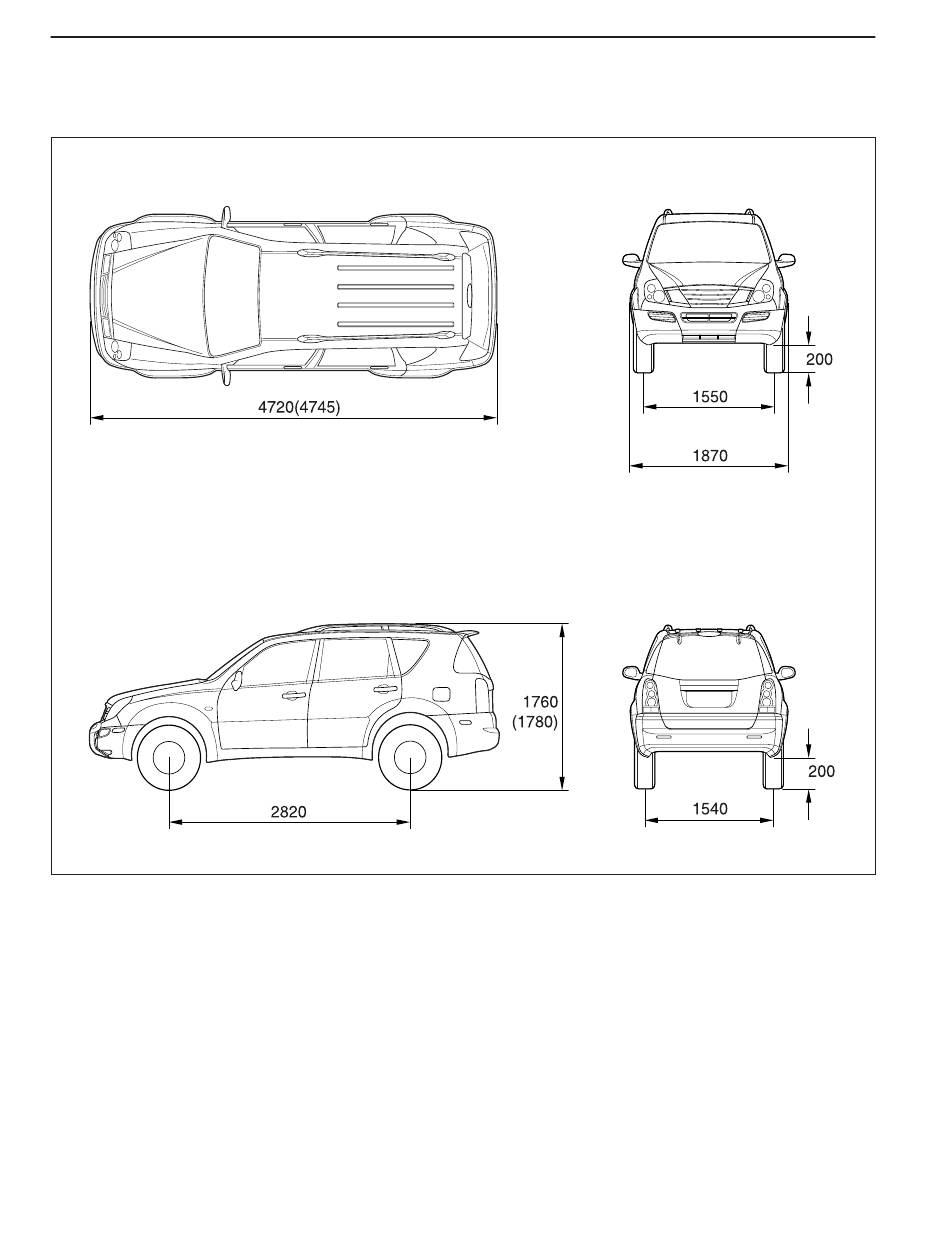 4720(4745)

200

1550

1870

1760
(1780)

2820

200

1540